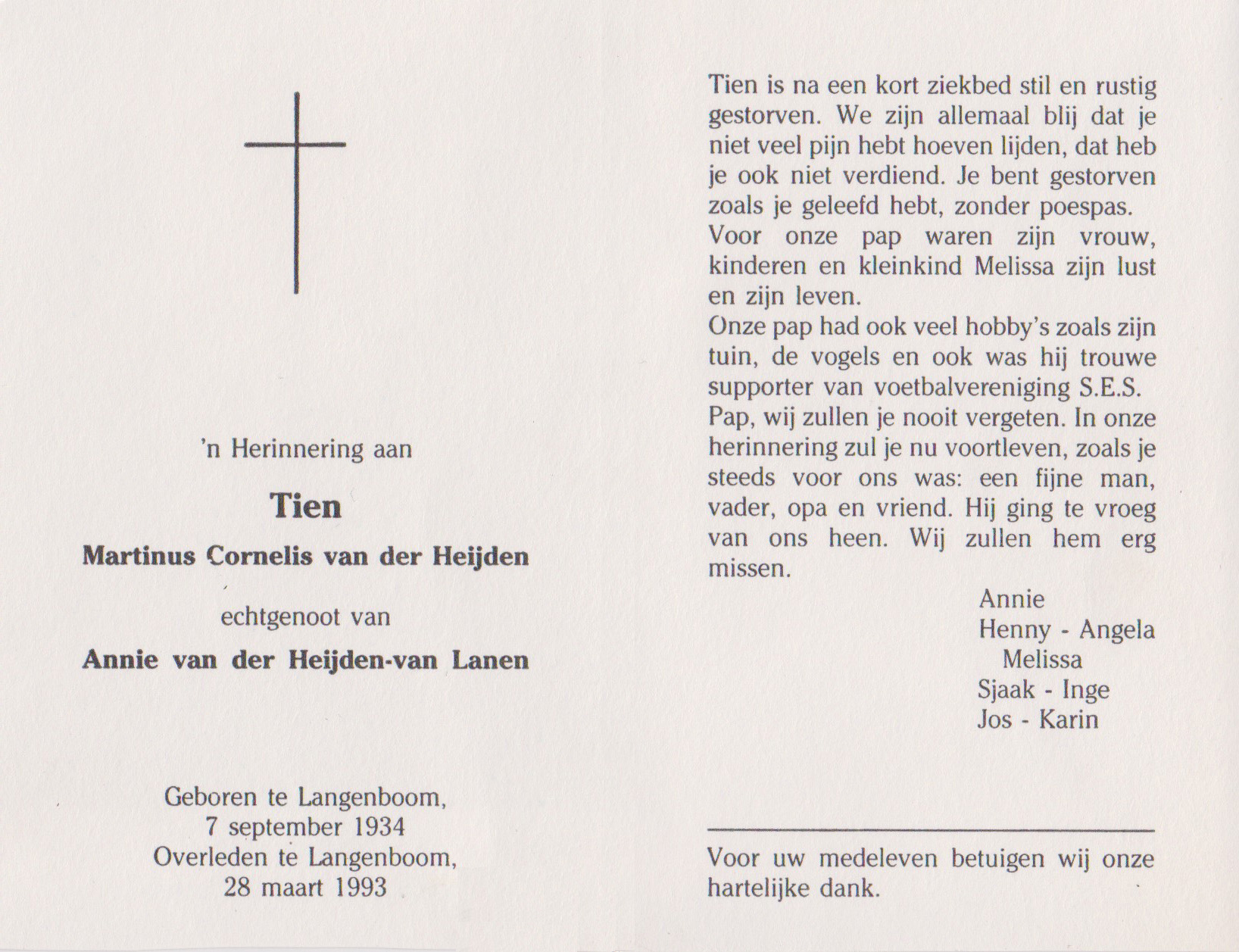 'n Herinnering aan

Tien

Martinus Cornelis van der Heijden

echtgenoot van

Annie van der Heijden-van Lanen

Geboren te Langenboom,
7 september 1934
Overleden te Langenboom,
28 maart 1993

Tien is na een kort ziekbed stil en rustig gestorven. We zijn allemaal blij dat je niet veel pijn hebt hoeven lijden, dat heb je ook niet verdiend. Je bent gestorven zoals je geleefd hebt, zonder poespas.
Voor onze pap waren zijn vrouw, kinderen en kleinkind Melissa zijn lust en zijn leven.
Onze pap had ook veel hobby's zoals zijn tuin, de vogels en ook was hij trouwe supporter van voetbalvereniging S.E.S.
Pap, wij zullen je nooit vergeten. In onze herinnering zul je nu voortleven, zoals je steeds voor ons was: een fijne man, vader, opa en vriend. Hij ging te vroeg van ons heen. Wij zullen hem erg missen.

Annie
Henny - Angela
Melissa
Sjaak - Inge
Jos - Karin

Voor uw medeleven betuigen wij onze hartelijke dank.